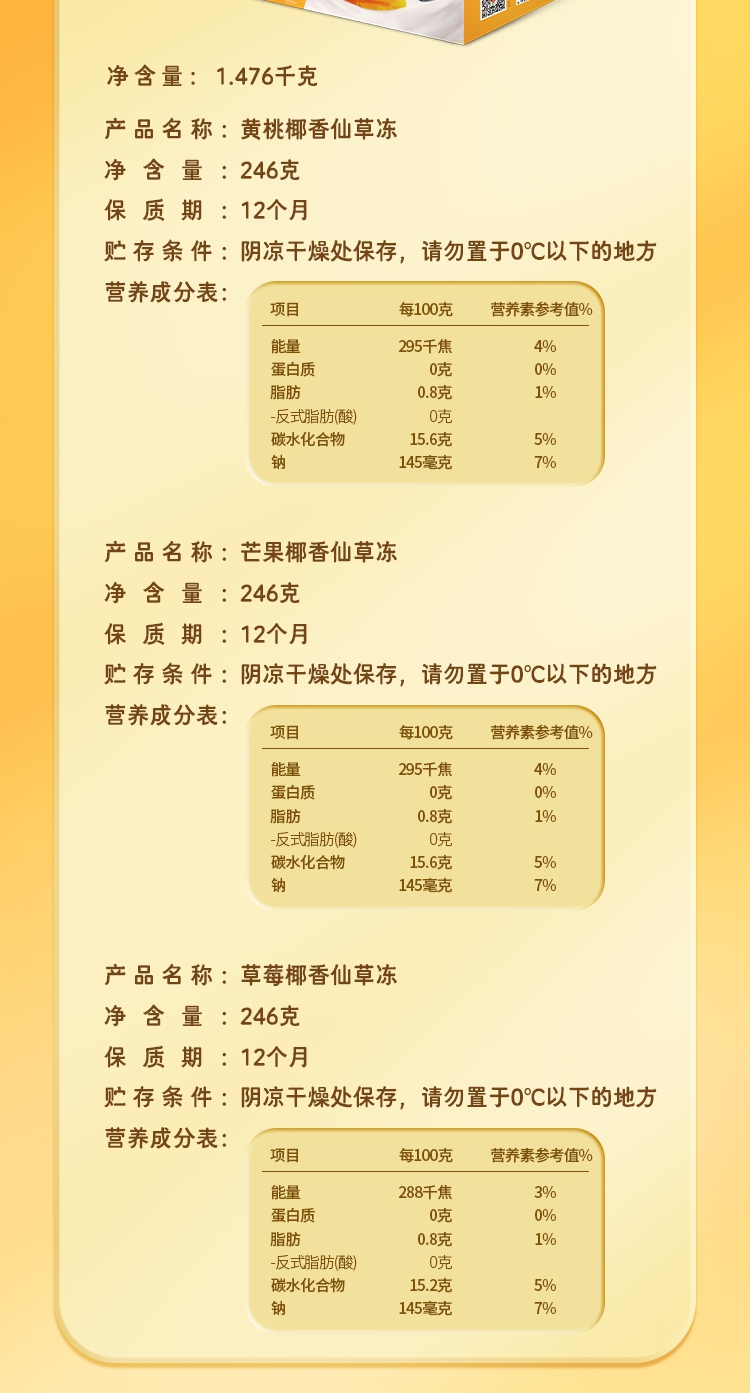 净含量：1.476千克

产品名称：黄桃椰香仙草冻

净含量：246克

保质期：12个月

贮存条件：阴凉干燥处保存，请勿置于0℃以下的地方

营养成分表：

| 项目 | 每100克 | 营养素参考值% |
|---|---|---|
| 能量 | 295千焦 | 4% |
| 蛋白质 | 0克 | 0% |
| 脂肪 | 0.8克 | 1% |
| -反式脂肪(酸) | 0克 | |
| 碳水化合物 | 15.6克 | 5% |
| 钠 | 145毫克 | 7% |

产品名称：芒果椰香仙草冻

净含量：246克

保质期：12个月

贮存条件：阴凉干燥处保存，请勿置于0℃以下的地方

营养成分表：

| 项目 | 每100克 | 营养素参考值% |
|---|---|---|
| 能量 | 295千焦 | 4% |
| 蛋白质 | 0克 | 0% |
| 脂肪 | 0.8克 | 1% |
| -反式脂肪(酸) | 0克 | |
| 碳水化合物 | 15.6克 | 5% |
| 钠 | 145毫克 | 7% |

产品名称：草莓椰香仙草冻

净含量：246克

保质期：12个月

贮存条件：阴凉干燥处保存，请勿置于0℃以下的地方

营养成分表：

| 项目 | 每100克 | 营养素参考值% |
|---|---|---|
| 能量 | 288千焦 | 3% |
| 蛋白质 | 0克 | 0% |
| 脂肪 | 0.8克 | 1% |
| -反式脂肪(酸) | 0克 | |
| 碳水化合物 | 15.2克 | 5% |
| 钠 | 145毫克 | 7% |